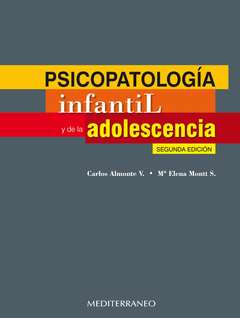 PSICOPATOLOGÍA
infantiL
y de la adolescencia
SEGUNDA EDICIÓN

Carlos Almonte V. • Mª Elena Montt S.

MEDITERRANEO